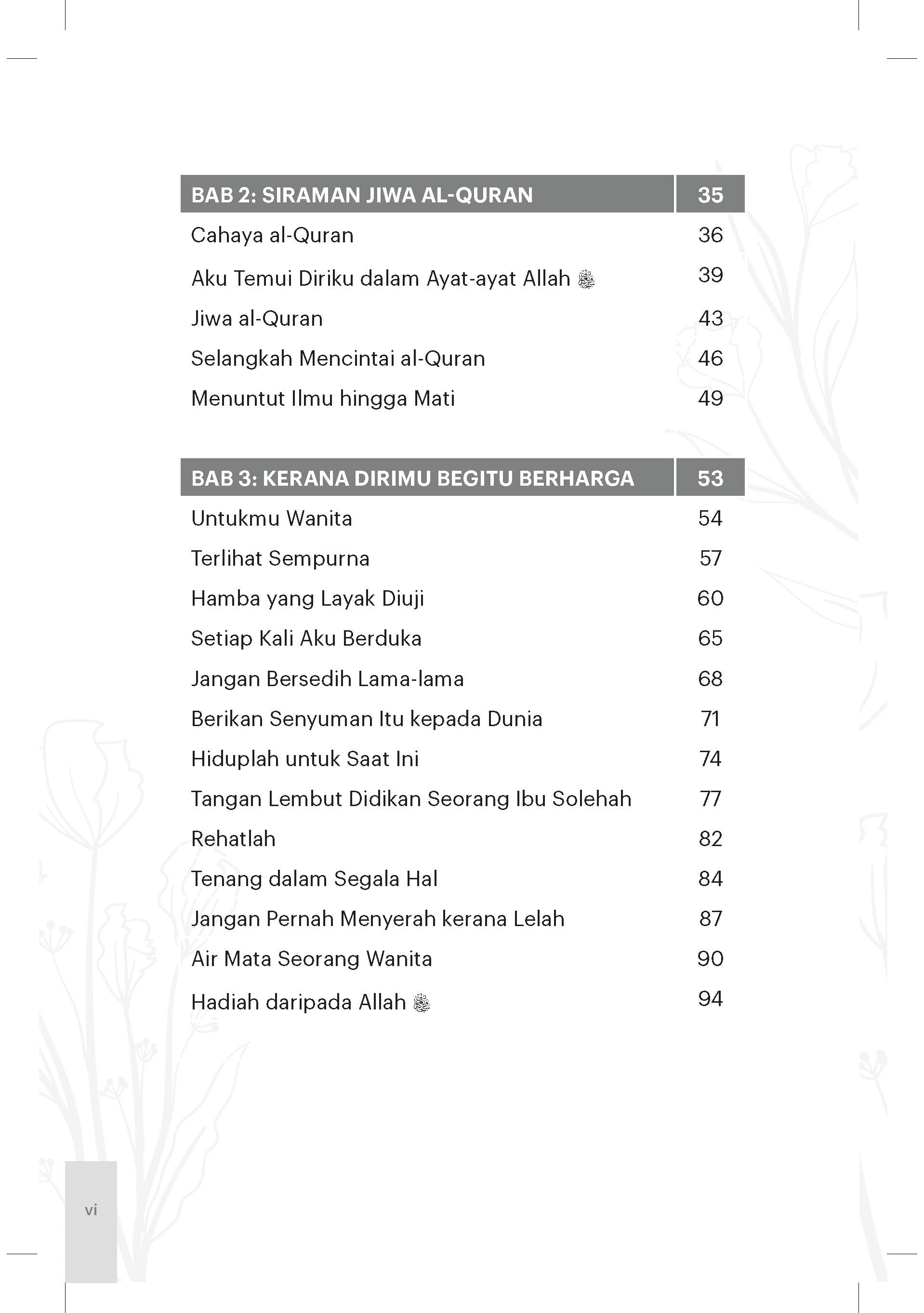 | BAB 2: SIRAMAN JIWA AL-QURAN | 35 |
|---|---|
| Cahaya al-Quran | 36 |
| Aku Temui Diriku dalam Ayat-ayat Allah ﷻ | 39 |
| Jiwa al-Quran | 43 |
| Selangkah Mencintai al-Quran | 46 |
| Menuntut Ilmu hingga Mati | 49 |

| BAB 3: KERANA DIRIMU BEGITU BERHARGA | 53 |
|---|---|
| Untukmu Wanita | 54 |
| Terlihat Sempurna | 57 |
| Hamba yang Layak Diuji | 60 |
| Setiap Kali Aku Berduka | 65 |
| Jangan Bersedih Lama-lama | 68 |
| Berikan Senyuman Itu kepada Dunia | 71 |
| Hiduplah untuk Saat Ini | 74 |
| Tangan Lembut Didikan Seorang Ibu Solehah | 77 |
| Rehatlah | 82 |
| Tenang dalam Segala Hal | 84 |
| Jangan Pernah Menyerah kerana Lelah | 87 |
| Air Mata Seorang Wanita | 90 |
| Hadiah daripada Allah ﷻ | 94 |

vi